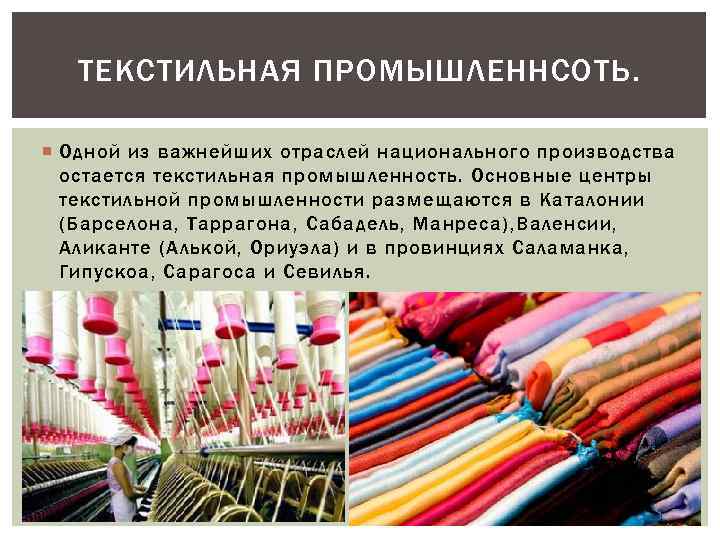 ТЕКСТИЛЬНАЯ ПРОМЫШЛЕННСОТЬ.

Одной из важнейших отраслей национального производства остается текстильная промышленность. Основные центры текстильной промышленности размещаются в Каталонии (Барселона, Таррагона, Сабадель, Манреса),Валенсии, Аликанте (Алькой, Ориуэла) и в провинциях Саламанка, Гипускоа, Сарагоса и Севилья.